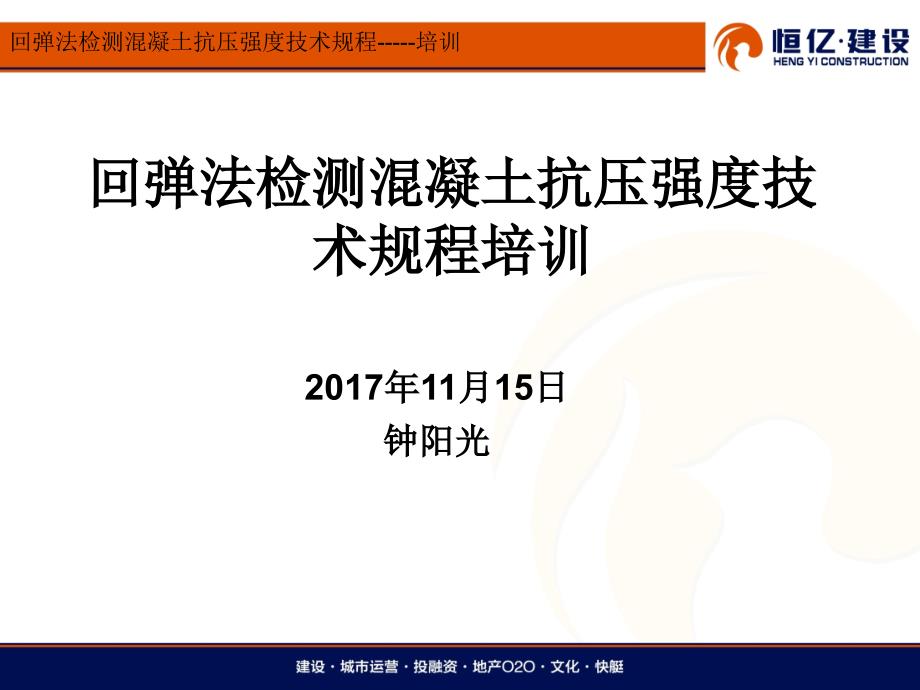 回弹法检测混凝土抗压强度技术规程-----培训

恒亿·建设
HENG YI CONSTRUCTION

回弹法检测混凝土抗压强度技术规程培训

2017年11月15日
钟阳光

建设 · 城市运营 · 投融资 · 地产O2O · 文化 · 快艇